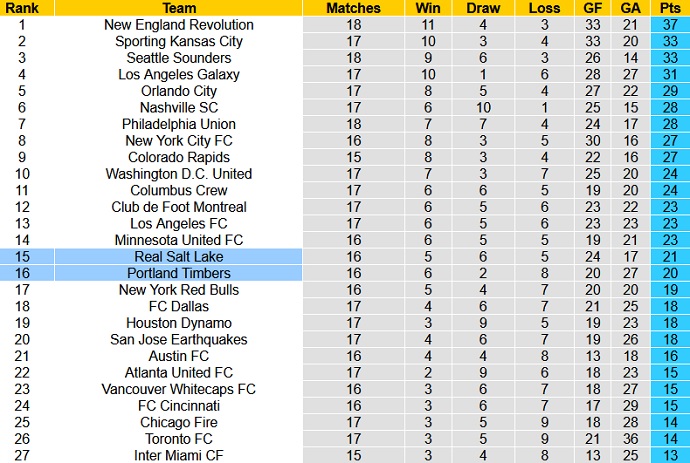 | Rank | Team | Matches | Win | Draw | Loss | GF | GA | Pts |
|---|---|---|---|---|---|---|---|---|
| 1 | New England Revolution | 18 | 11 | 4 | 3 | 33 | 21 | 37 |
| 2 | Sporting Kansas City | 17 | 10 | 3 | 4 | 33 | 20 | 33 |
| 3 | Seattle Sounders | 18 | 9 | 6 | 3 | 26 | 14 | 33 |
| 4 | Los Angeles Galaxy | 17 | 10 | 1 | 6 | 28 | 27 | 31 |
| 5 | Orlando City | 17 | 8 | 5 | 4 | 27 | 22 | 29 |
| 6 | Nashville SC | 17 | 6 | 10 | 1 | 25 | 15 | 28 |
| 7 | Philadelphia Union | 18 | 7 | 7 | 4 | 24 | 17 | 28 |
| 8 | New York City FC | 16 | 8 | 3 | 5 | 30 | 16 | 27 |
| 9 | Colorado Rapids | 15 | 8 | 3 | 4 | 22 | 16 | 27 |
| 10 | Washington D.C. United | 17 | 7 | 3 | 7 | 25 | 20 | 24 |
| 11 | Columbus Crew | 17 | 6 | 6 | 5 | 19 | 20 | 24 |
| 12 | Club de Foot Montreal | 17 | 6 | 5 | 6 | 23 | 22 | 23 |
| 13 | Los Angeles FC | 17 | 6 | 5 | 6 | 23 | 23 | 23 |
| 14 | Minnesota United FC | 16 | 6 | 5 | 5 | 19 | 21 | 23 |
| 15 | Real Salt Lake | 16 | 5 | 6 | 5 | 24 | 17 | 21 |
| 16 | Portland Timbers | 16 | 6 | 2 | 8 | 20 | 27 | 20 |
| 17 | New York Red Bulls | 16 | 5 | 4 | 7 | 20 | 20 | 19 |
| 18 | FC Dallas | 17 | 4 | 6 | 7 | 21 | 25 | 18 |
| 19 | Houston Dynamo | 17 | 3 | 9 | 5 | 19 | 23 | 18 |
| 20 | San Jose Earthquakes | 17 | 4 | 6 | 7 | 19 | 26 | 18 |
| 21 | Austin FC | 16 | 4 | 4 | 8 | 13 | 18 | 16 |
| 22 | Atlanta United FC | 17 | 2 | 9 | 6 | 18 | 23 | 15 |
| 23 | Vancouver Whitecaps FC | 16 | 3 | 6 | 7 | 18 | 27 | 15 |
| 24 | FC Cincinnati | 16 | 3 | 6 | 7 | 17 | 29 | 15 |
| 25 | Chicago Fire | 17 | 3 | 5 | 9 | 18 | 28 | 14 |
| 26 | Toronto FC | 17 | 3 | 5 | 9 | 21 | 36 | 14 |
| 27 | Inter Miami CF | 15 | 3 | 4 | 8 | 13 | 25 | 13 |